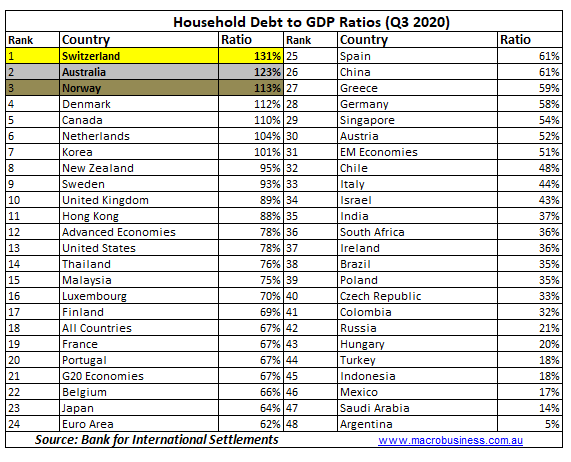 Household Debt to GDP Ratios (Q3 2020)

| Rank | Country | Ratio | Rank | Country | Ratio |
|---|---|---|---|---|---|
| 1 | Switzerland | 131% | 25 | Spain | 61% |
| 2 | Australia | 123% | 26 | China | 61% |
| 3 | Norway | 113% | 27 | Greece | 59% |
| 4 | Denmark | 112% | 28 | Germany | 58% |
| 5 | Canada | 110% | 29 | Singapore | 54% |
| 6 | Netherlands | 104% | 30 | Austria | 52% |
| 7 | Korea | 101% | 31 | EM Economies | 51% |
| 8 | New Zealand | 95% | 32 | Chile | 48% |
| 9 | Sweden | 93% | 33 | Italy | 44% |
| 10 | United Kingdom | 89% | 34 | Israel | 43% |
| 11 | Hong Kong | 88% | 35 | India | 37% |
| 12 | Advanced Economies | 78% | 36 | South Africa | 36% |
| 13 | United States | 78% | 37 | Ireland | 36% |
| 14 | Thailand | 76% | 38 | Brazil | 35% |
| 15 | Malaysia | 75% | 39 | Poland | 35% |
| 16 | Luxembourg | 70% | 40 | Czech Republic | 33% |
| 17 | Finland | 69% | 41 | Colombia | 32% |
| 18 | All Countries | 67% | 42 | Russia | 21% |
| 19 | France | 67% | 43 | Hungary | 20% |
| 20 | Portugal | 67% | 44 | Turkey | 18% |
| 21 | G20 Economies | 67% | 45 | Indonesia | 18% |
| 22 | Belgium | 66% | 46 | Mexico | 17% |
| 23 | Japan | 64% | 47 | Saudi Arabia | 14% |
| 24 | Euro Area | 62% | 48 | Argentina | 5% |

Source: Bank for International Settlements www.macrobusiness.com.au